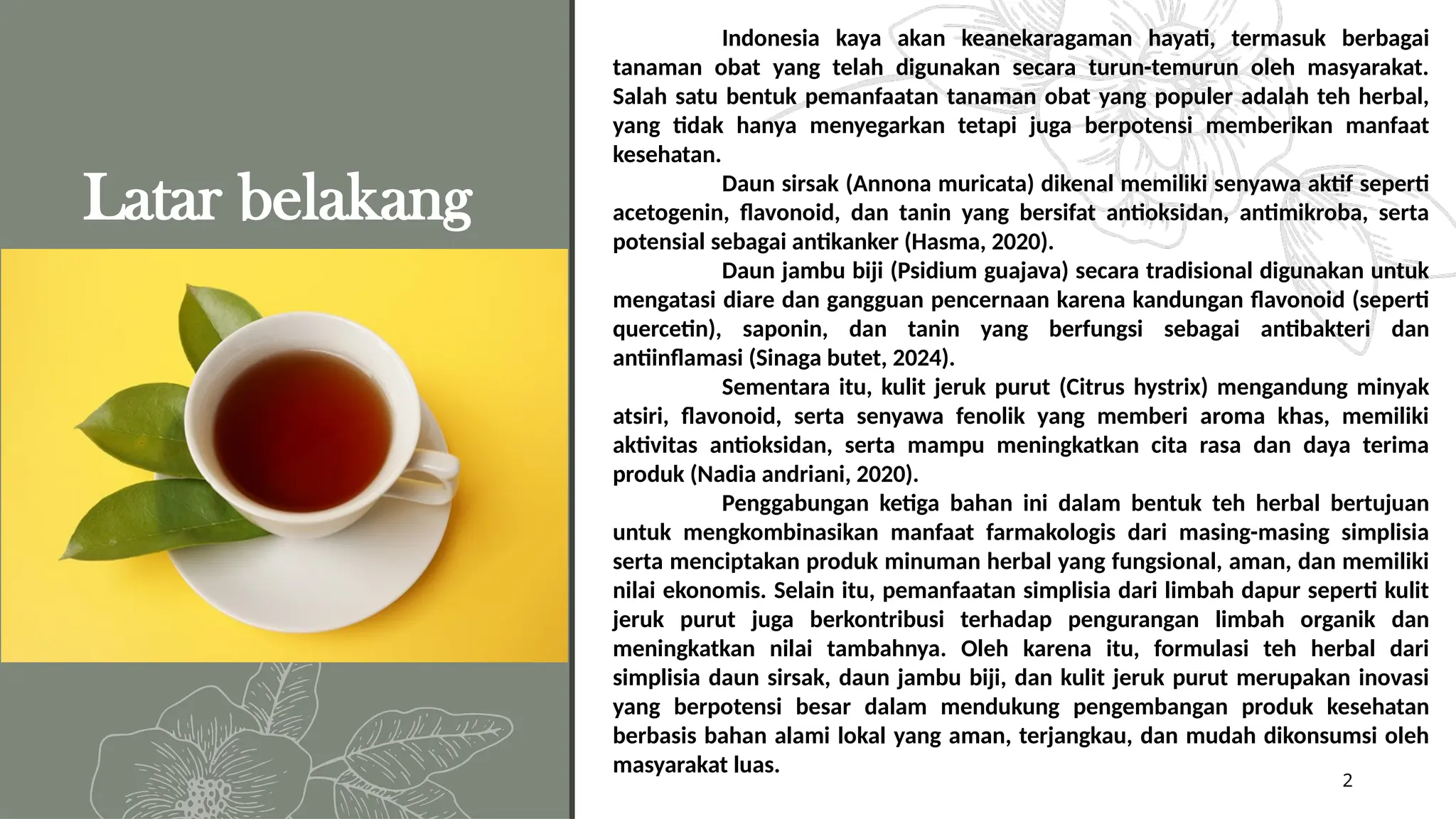 Latar belakang

Indonesia kaya akan keanekaragaman hayati, termasuk berbagai tanaman obat yang telah digunakan secara turun-temurun oleh masyarakat. Salah satu bentuk pemanfaatan tanaman obat yang populer adalah teh herbal, yang tidak hanya menyegarkan tetapi juga berpotensi memberikan manfaat kesehatan.

Daun sirsak (Annona muricata) dikenal memiliki senyawa aktif seperti acetogenin, flavonoid, dan tanin yang bersifat antioksidan, antimikroba, serta potensial sebagai antikanker (Hasma, 2020).

Daun jambu biji (Psidium guajava) secara tradisional digunakan untuk mengatasi diare dan gangguan pencernaan karena kandungan flavonoid (seperti quercetin), saponin, dan tanin yang berfungsi sebagai antibakteri dan antiinflamasi (Sinaga butet, 2024).

Sementara itu, kulit jeruk purut (Citrus hystrix) mengandung minyak atsiri, flavonoid, serta senyawa fenolik yang memberi aroma khas, memiliki aktivitas antioksidan, serta mampu meningkatkan cita rasa dan daya terima produk (Nadia andriani, 2020).

Penggabungan ketiga bahan ini dalam bentuk teh herbal bertujuan untuk mengkombinasikan manfaat farmakologis dari masing-masing simplisia serta menciptakan produk minuman herbal yang fungsional, aman, dan memiliki nilai ekonomis. Selain itu, pemanfaatan simplisia dari limbah dapur seperti kulit jeruk purut juga berkontribusi terhadap pengurangan limbah organik dan meningkatkan nilai tambahnya. Oleh karena itu, formulasi teh herbal dari simplisia daun sirsak, daun jambu biji, dan kulit jeruk purut merupakan inovasi yang berpotensi besar dalam mendukung pengembangan produk kesehatan berbasis bahan alami lokal yang aman, terjangkau, dan mudah dikonsumsi oleh masyarakat luas.

2